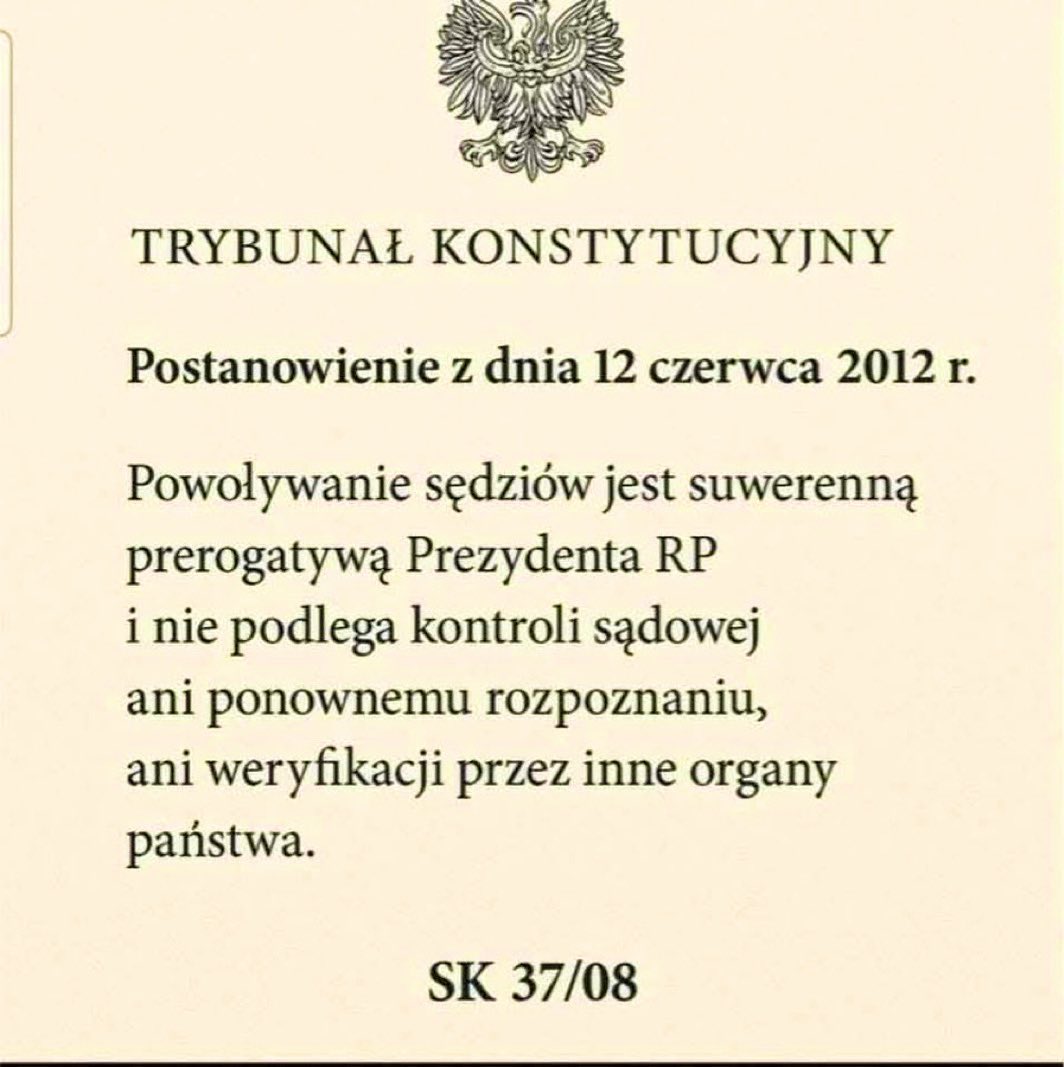 TRYBUNAŁ KONSTYTUCYJNY

Postanowienie z dnia 12 czerwca 2012 r.

Powoływanie sędziów jest suwerenną prerogatywą Prezydenta RP i nie podlega kontroli sądowej ani ponownemu rozpoznaniu, ani weryfikacji przez inne organy państwa.

SK 37/08